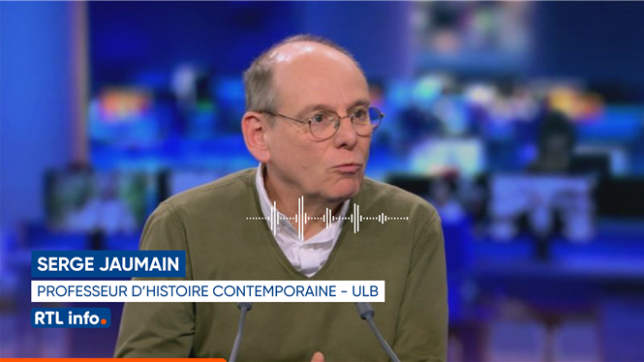 SERGE JAUMAIN
PROFESSEUR D'HISTOIRE CONTEMPORAINE - ULB
RTL info.